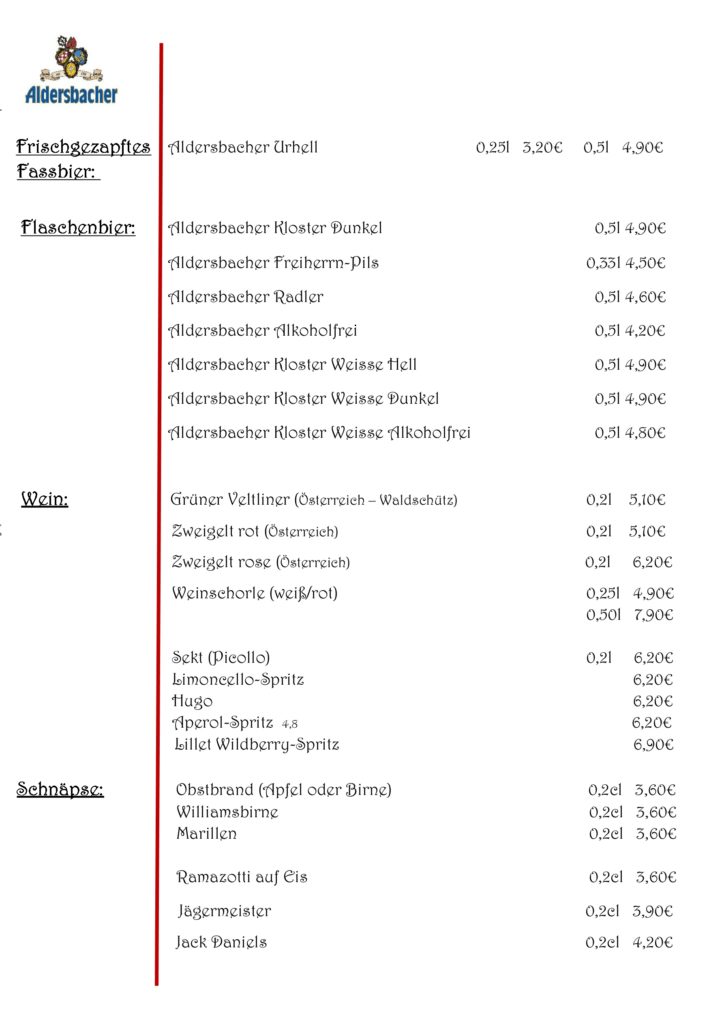 Aldersbacher

Frischgezapftes Fassbier:

Aldersbacher Urhell 0,25l 3,20€ 0,5l 4,90€

Flaschenbier:

Aldersbacher Kloster Dunkel 0,5l 4,90€

Aldersbacher Freiherrn-Pils 0,33l 4,50€

Aldersbacher Radler 0,5l 4,60€

Aldersbacher Alkoholfrei 0,5l 4,20€

Aldersbacher Kloster Weisse Hell 0,5l 4,90€

Aldersbacher Kloster Weisse Dunkel 0,5l 4,90€

Aldersbacher Kloster Weisse Alkoholfrei 0,5l 4,80€

Wein:

Grüner Veltliner (Österreich – Waldschütz) 0,2l 5,10€

Zweigelt rot (Österreich) 0,2l 5,10€

Zweigelt rose (Österreich) 0,2l 6,20€

Weinschorle (weiß/rot) 0,25l 4,90€
0,50l 7,90€

Sekt (Picollo) 0,2l 6,20€
Limoncello-Spritz 6,20€
Hugo 6,20€
Aperol-Spritz 4,8 6,20€
Lillet Wildberry-Spritz 6,90€

Schnäpse:

Obstbrand (Apfel oder Birne) 0,2cl 3,60€
Williamsbirne 0,2cl 3,60€
Marillen 0,2cl 3,60€

Ramazotti auf Eis 0,2cl 3,60€

Jägermeister 0,2cl 3,90€

Jack Daniels 0,2cl 4,20€